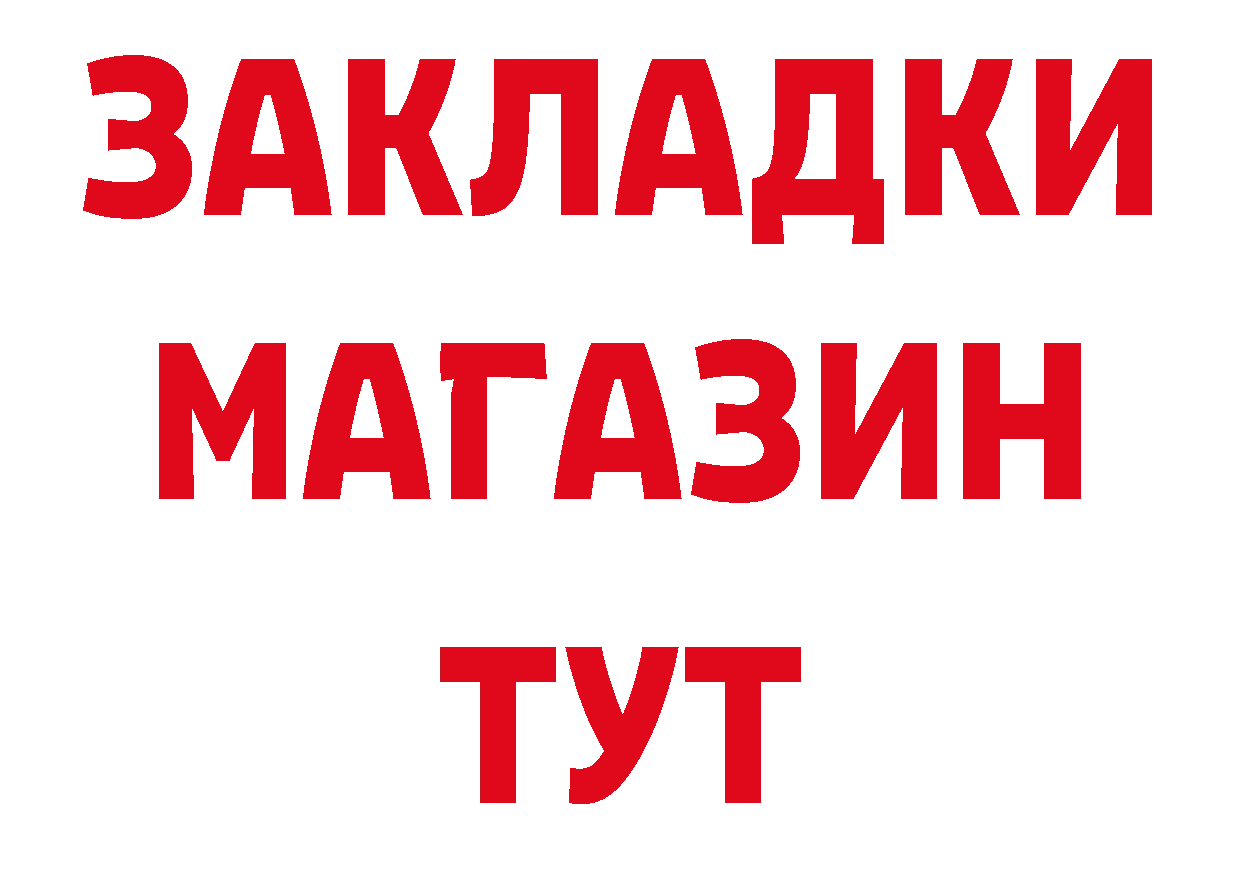 ЗАКЛАДКИ
МАГАЗИН
ТУТ